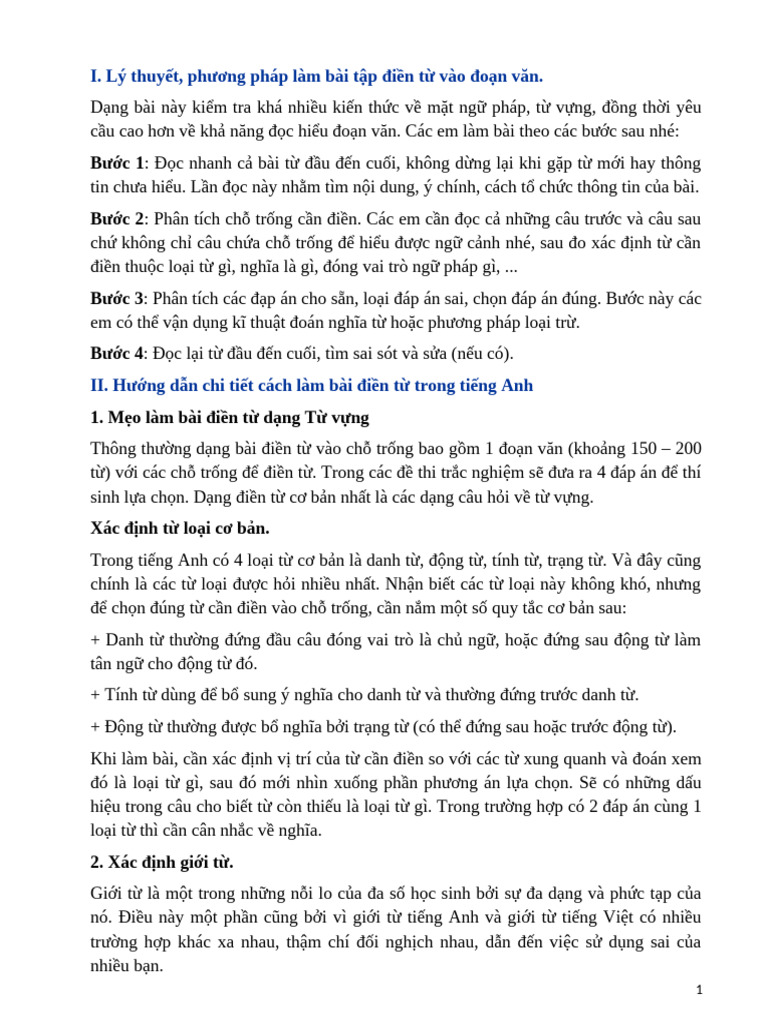 I. Lý thuyết, phương pháp làm bài tập điền từ vào đoạn văn.

Dạng bài này kiểm tra khá nhiều kiến thức về mặt ngữ pháp, từ vựng, đồng thời yêu cầu cao hơn về khả năng đọc hiểu đoạn văn. Các em làm bài theo các bước sau nhé:

Bước 1: Đọc nhanh cả bài từ đầu đến cuối, không dừng lại khi gặp từ mới hay thông tin chưa hiểu. Lần đọc này nhằm tìm nội dung, ý chính, cách tổ chức thông tin của bài.

Bước 2: Phân tích chỗ trống cần điền. Các em cần đọc cả những câu trước và câu sau chứ không chỉ câu chứa chỗ trống để hiểu được ngữ cảnh nhé, sau đo xác định từ cần điền thuộc loại từ gì, nghĩa là gì, đóng vai trò ngữ pháp gì, ...

Bước 3: Phân tích các đạp án cho sẵn, loại đáp án sai, chọn đáp án đúng. Bước này các em có thể vận dụng kĩ thuật đoán nghĩa từ hoặc phương pháp loại trừ.

Bước 4: Đọc lại từ đầu đến cuối, tìm sai sót và sửa (nếu có).

II. Hướng dẫn chi tiết cách làm bài điền từ trong tiếng Anh

1. Mẹo làm bài điền từ dạng Từ vựng

Thông thường dạng bài điền từ vào chỗ trống bao gồm 1 đoạn văn (khoảng 150 – 200 từ) với các chỗ trống để điền từ. Trong các đề thi trắc nghiệm sẽ đưa ra 4 đáp án để thí sinh lựa chọn. Dạng điền từ cơ bản nhất là các dạng câu hỏi về từ vựng.

Xác định từ loại cơ bản.

Trong tiếng Anh có 4 loại từ cơ bản là danh từ, động từ, tính từ, trạng từ. Và đây cũng chính là các từ loại được hỏi nhiều nhất. Nhận biết các từ loại này không khó, nhưng để chọn đúng từ cần điền vào chỗ trống, cần nắm một số quy tắc cơ bản sau:

+ Danh từ thường đứng đầu câu đóng vai trò là chủ ngữ, hoặc đứng sau động từ làm tân ngữ cho động từ đó.

+ Tính từ dùng để bổ sung ý nghĩa cho danh từ và thường đứng trước danh từ.

+ Động từ thường được bổ nghĩa bởi trạng từ (có thể đứng sau hoặc trước động từ).

Khi làm bài, cần xác định vị trí của từ cần điền so với các từ xung quanh và đoán xem đó là loại từ gì, sau đó mới nhìn xuống phần phương án lựa chọn. Sẽ có những dấu hiệu trong câu cho biết từ còn thiếu là loại từ gì. Trong trường hợp có 2 đáp án cùng 1 loại từ thì cần cân nhắc về nghĩa.

2. Xác định giới từ.

Giới từ là một trong những nỗi lo của đa số học sinh bởi sự đa dạng và phức tạp của nó. Điều này một phần cũng bởi vì giới từ tiếng Anh và giới từ tiếng Việt có nhiều trường hợp khác xa nhau, thậm chí đối nghịch nhau, dẫn đến việc sử dụng sai của nhiều bạn.

1